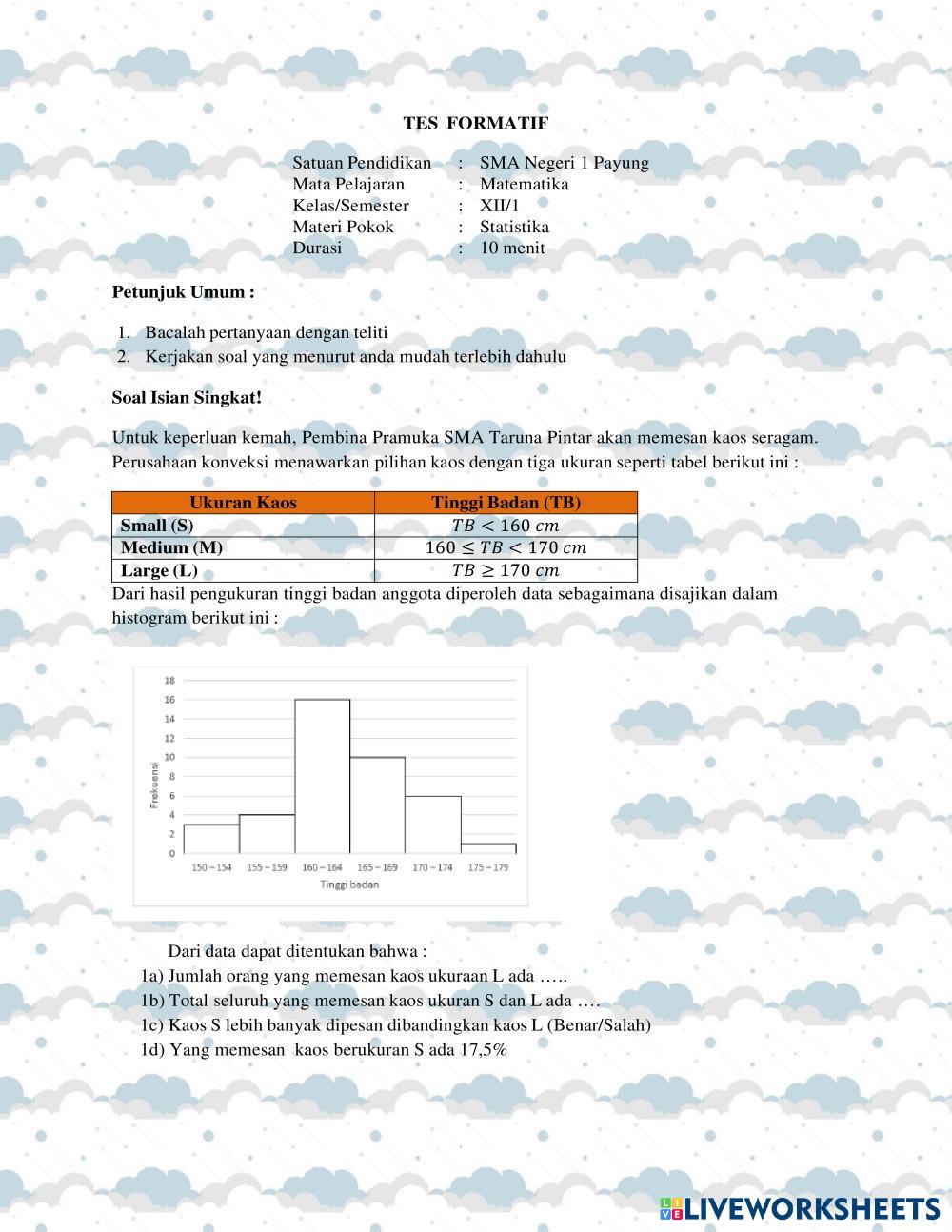 TES FORMATIF

Satuan Pendidikan : SMA Negeri 1 Payung
Mata Pelajaran : Matematika
Kelas/Semester : XII/1
Materi Pokok : Statistika
Durasi : 10 menit

Petunjuk Umum :

1. Bacalah pertanyaan dengan teliti
2. Kerjakan soal yang menurut anda mudah terlebih dahulu

Soal Isian Singkat!

Untuk keperluan kemah, Pembina Pramuka SMA Taruna Pintar akan memesan kaos seragam. Perusahaan konveksi menawarkan pilihan kaos dengan tiga ukuran seperti tabel berikut ini :

| Ukuran Kaos | Tinggi Badan (TB) |
|---|---|
| Small (S) | $TB < 160\ cm$ |
| Medium (M) | $160 \leq TB < 170\ cm$ |
| Large (L) | $TB \geq 170\ cm$ |

Dari hasil pengukuran tinggi badan anggota diperoleh data sebagaimana disajikan dalam histogram berikut ini :

18
16
14
12
10
8
6
4
2
0
Frekuensi
150 – 154
155 – 159
160 – 164
165 – 169
170 – 174
175 – 179
Tinggi badan

Dari data dapat ditentukan bahwa :
1a) Jumlah orang yang memesan kaos ukuraan L ada …..
1b) Total seluruh yang memesan kaos ukuran S dan L ada ….
1c) Kaos S lebih banyak dipesan dibandingkan kaos L (Benar/Salah)
1d) Yang memesan kaos berukuran S ada 17,5%

LIVEWORKSHEETS